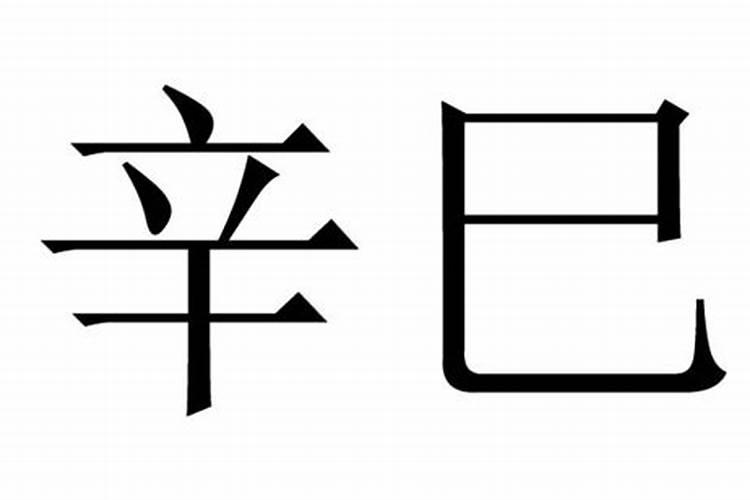 辛巳